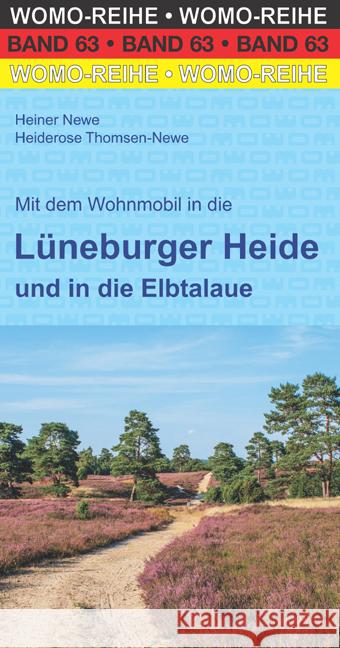 WOMO-REIHE • WOMO-REIHE
BAND 63 • BAND 63 • BAND 63
WOMO-REIHE • WOMO-REIHE

Heiner Newe
Heiderose Thomsen-Newe

Mit dem Wohnmobil in die

Lüneburger Heide

und in die Elbtalaue

Kraina Książek